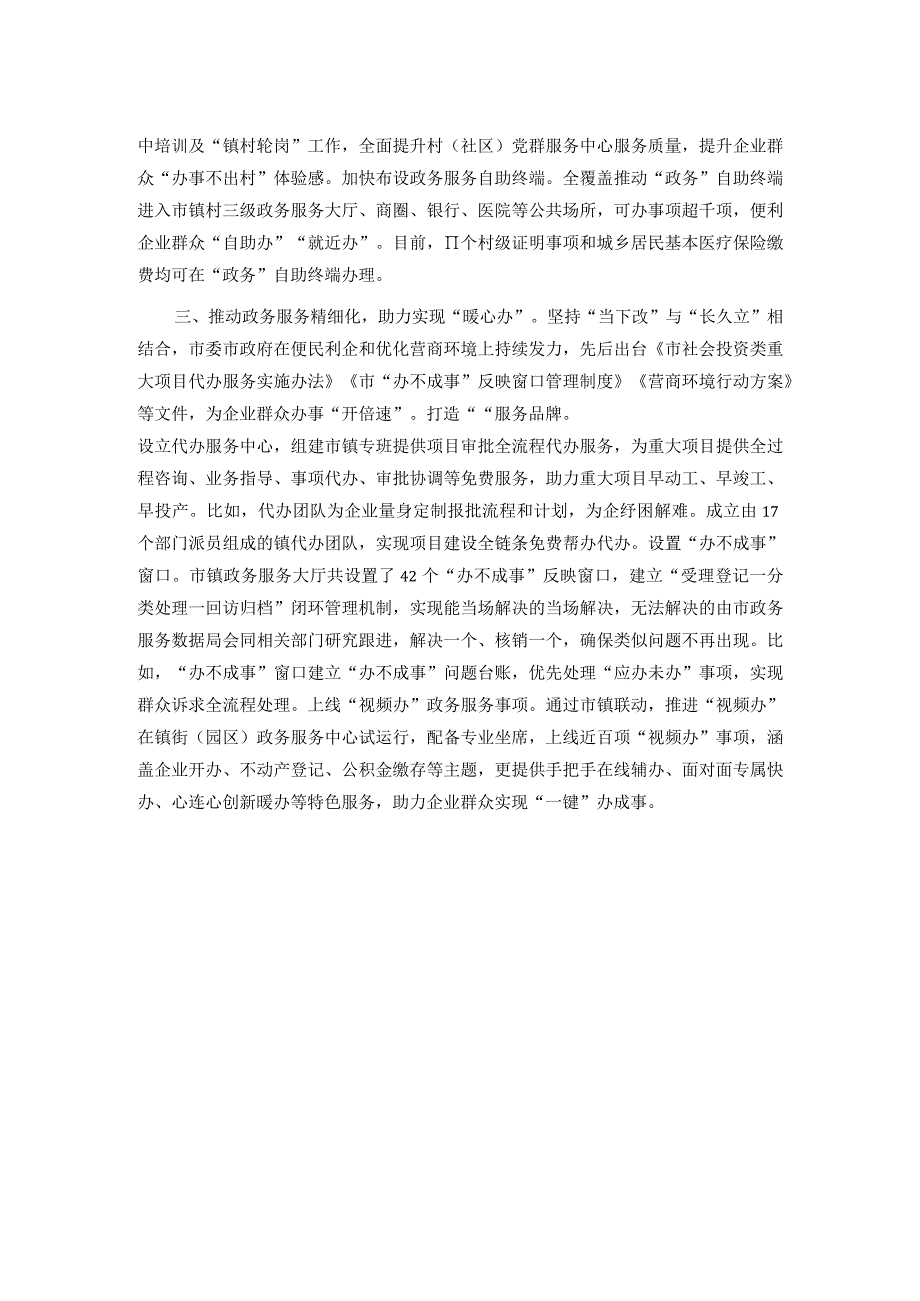 中培训及“镇村轮岗”工作，全面提升村（社区）党群服务中心服务质量，提升企业群众“办事不出村”体验感。加快布设政务服务自助终端。全覆盖推动“政务”自助终端进入市镇村三级政务服务大厅、商圈、银行、医院等公共场所，可办事项超千项，便利企业群众“自助办”“就近办”。目前，∏个村级证明事项和城乡居民基本医疗保险缴费均可在“政务”自助终端办理。

三、推动政务服务精细化，助力实现“暖心办”。坚持“当下改”与“长久立”相结合，市委市政府在便民利企和优化营商环境上持续发力，先后出台《市社会投资类重大项目代办服务实施办法》《市“办不成事”反映窗口管理制度》《营商环境行动方案》等文件，为企业群众办事“开倍速”。打造““服务品牌。
设立代办服务中心，组建市镇专班提供项目审批全流程代办服务，为重大项目提供全过程咨询、业务指导、事项代办、审批协调等免费服务，助力重大项目早动工、早竣工、早投产。比如，代办团队为企业量身定制报批流程和计划，为企纾困解难。成立由17个部门派员组成的镇代办团队，实现项目建设全链条免费帮办代办。设置“办不成事”窗口。市镇政务服务大厅共设置了42个“办不成事”反映窗口，建立“受理登记一分类处理一回访归档”闭环管理机制，实现能当场解决的当场解决，无法解决的由市政务服务数据局会同相关部门研究跟进，解决一个、核销一个，确保类似问题不再出现。比如，“办不成事”窗口建立“办不成事”问题台账，优先处理“应办未办”事项，实现群众诉求全流程处理。上线“视频办”政务服务事项。通过市镇联动，推进“视频办”在镇街（园区）政务服务中心试运行，配备专业坐席，上线近百项“视频办”事项，涵盖企业开办、不动产登记、公积金缴存等主题，更提供手把手在线辅办、面对面专属快办、心连心创新暖办等特色服务，助力企业群众实现“一键”办成事。